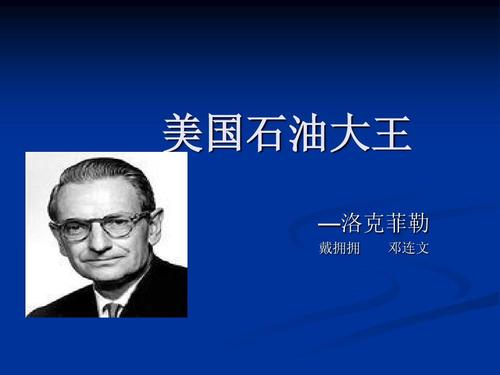 美国石油大王

—洛克菲勒

戴拥拥　　邓连文